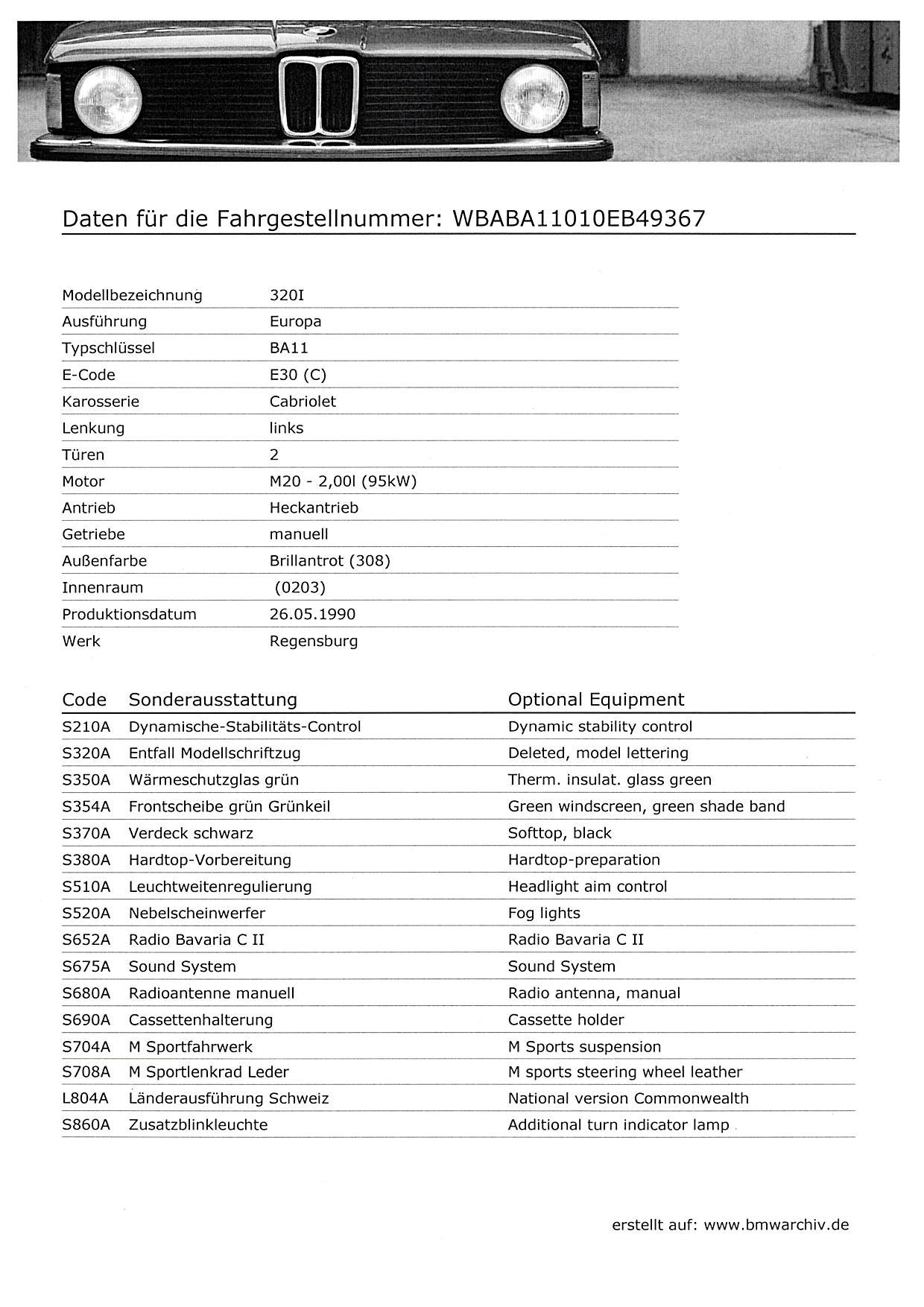 Daten für die Fahrgestellnummer: WBABA11010EB49367

| | |
|---|---|
| Modellbezeichnung | 320I |
| Ausführung | Europa |
| Typschlüssel | BA11 |
| E-Code | E30 (C) |
| Karosserie | Cabriolet |
| Lenkung | links |
| Türen | 2 |
| Motor | M20 - 2,00l (95kW) |
| Antrieb | Heckantrieb |
| Getriebe | manuell |
| Außenfarbe | Brillantrot (308) |
| Innenraum | (0203) |
| Produktionsdatum | 26.05.1990 |
| Werk | Regensburg |

| Code | Sonderausstattung | Optional Equipment |
|---|---|---|
| S210A | Dynamische-Stabilitäts-Control | Dynamic stability control |
| S320A | Entfall Modellschriftzug | Deleted, model lettering |
| S350A | Wärmeschutzglas grün | Therm. insulat. glass green |
| S354A | Frontscheibe grün Grünkeil | Green windscreen, green shade band |
| S370A | Verdeck schwarz | Softtop, black |
| S380A | Hardtop-Vorbereitung | Hardtop-preparation |
| S510A | Leuchtweitenregulierung | Headlight aim control |
| S520A | Nebelscheinwerfer | Fog lights |
| S652A | Radio Bavaria C II | Radio Bavaria C II |
| S675A | Sound System | Sound System |
| S680A | Radioantenne manuell | Radio antenna, manual |
| S690A | Cassettenhalterung | Cassette holder |
| S704A | M Sportfahrwerk | M Sports suspension |
| S708A | M Sportlenkrad Leder | M sports steering wheel leather |
| L804A | Länderausführung Schweiz | National version Commonwealth |
| S860A | Zusatzblinkleuchte | Additional turn indicator lamp |

erstellt auf: www.bmwarchiv.de